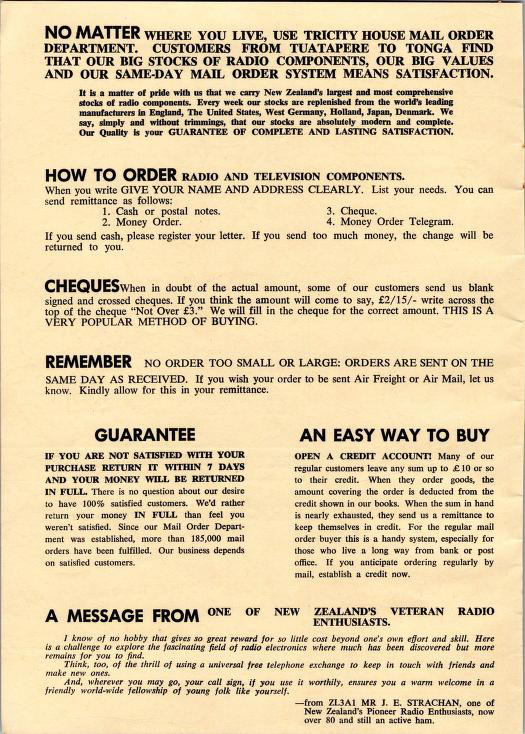 NO MATTER WHERE YOU LIVE, USE TRICITY HOUSE MAIL ORDER DEPARTMENT. CUSTOMERS FROM TUATAPERE TO TONGA FIND THAT OUR BIG STOCKS OF RADIO COMPONENTS, OUR BIG VALUES AND OUR SAME-DAY MAIL ORDER SYSTEM MEANS SATISFACTION.

It is a matter of pride with us that we carry New Zealand's largest and most comprehensive stocks of radio components. Every week our stocks are replenished from the world's leading manufacturers in England, The United States, West Germany, Holland, Japan, Denmark. We say, simply and without trimmings, that our stocks are absolutely modern and complete. Our Quality is your GUARANTEE OF COMPLETE AND LASTING SATISFACTION.

HOW TO ORDER RADIO AND TELEVISION COMPONENTS.
When you write GIVE YOUR NAME AND ADDRESS CLEARLY. List your needs. You can send remittance as follows:
1. Cash or postal notes.
2. Money Order.
3. Cheque.
4. Money Order Telegram.
If you send cash, please register your letter. If you send too much money, the change will be returned to you.

CHEQUES When in doubt of the actual amount, some of our customers send us blank signed and crossed cheques. If you think the amount will come to say, £2/15/- write across the top of the cheque "Not Over £3." We will fill in the cheque for the correct amount. THIS IS A VERY POPULAR METHOD OF BUYING.

REMEMBER NO ORDER TOO SMALL OR LARGE: ORDERS ARE SENT ON THE SAME DAY AS RECEIVED. If you wish your order to be sent Air Freight or Air Mail, let us know. Kindly allow for this in your remittance.

GUARANTEE

IF YOU ARE NOT SATISFIED WITH YOUR PURCHASE RETURN IT WITHIN 7 DAYS AND YOUR MONEY WILL BE RETURNED IN FULL. There is no question about our desire to have 100% satisfied customers. We'd rather return your money IN FULL than feel you weren't satisfied. Since our Mail Order Department was established, more than 185,000 mail orders have been fulfilled. Our business depends on satisfied customers.

AN EASY WAY TO BUY

OPEN A CREDIT ACCOUNT! Many of our regular customers leave any sum up to £10 or so to their credit. When they order goods, the amount covering the order is deducted from the credit shown in our books. When the sum in hand is nearly exhausted, they send us a remittance to keep themselves in credit. For the regular mail order buyer this is a handy system, especially for those who live a long way from bank or post office. If you anticipate ordering regularly by mail, establish a credit now.

A MESSAGE FROM ONE OF NEW ZEALAND'S VETERAN RADIO ENTHUSIASTS.

I know of no hobby that gives so great reward for so little cost beyond one's own effort and skill. Here is a challenge to explore the fascinating field of radio electronics where much has been discovered but more remains for you to find.
Think, too, of the thrill of using a universal free telephone exchange to keep in touch with friends and make new ones.
And, wherever you may go, your call sign, if you use it worthily, ensures you a warm welcome in a friendly world-wide fellowship of young folk like yourself.

—from ZL3A1 MR J. E. STRACHAN, one of New Zealand's Pioneer Radio Enthusiasts, now over 80 and still an active ham.